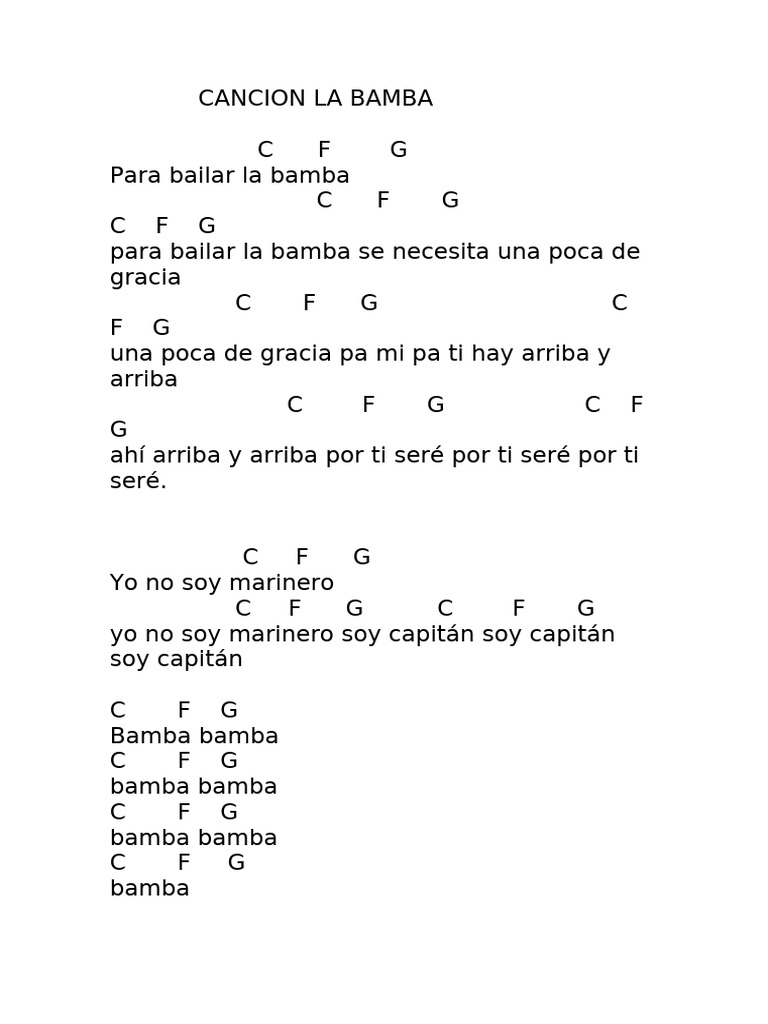 CANCION LA BAMBA

C F G
Para bailar la bamba
C F G
C F G
para bailar la bamba se necesita una poca de gracia
C F G C
F G
una poca de gracia pa mi pa ti hay arriba y arriba
C F G C F
G
ahí arriba y arriba por ti seré por ti seré por ti seré.

C F G
Yo no soy marinero
C F G C F G
yo no soy marinero soy capitán soy capitán soy capitán

C F G
Bamba bamba
C F G
bamba bamba
C F G
bamba bamba
C F G
bamba